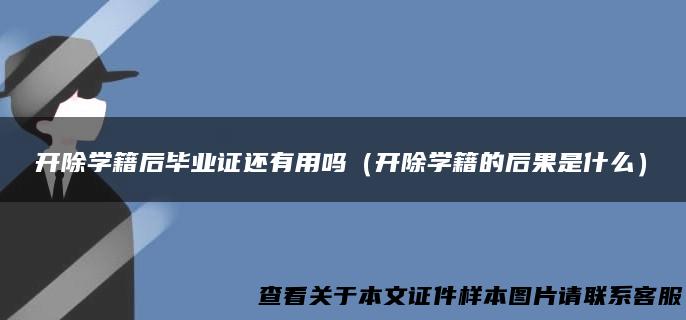 开除学籍后毕业证还有用吗（开除学籍的后果是什么）

查看关于本文证件样本图片请联系客服